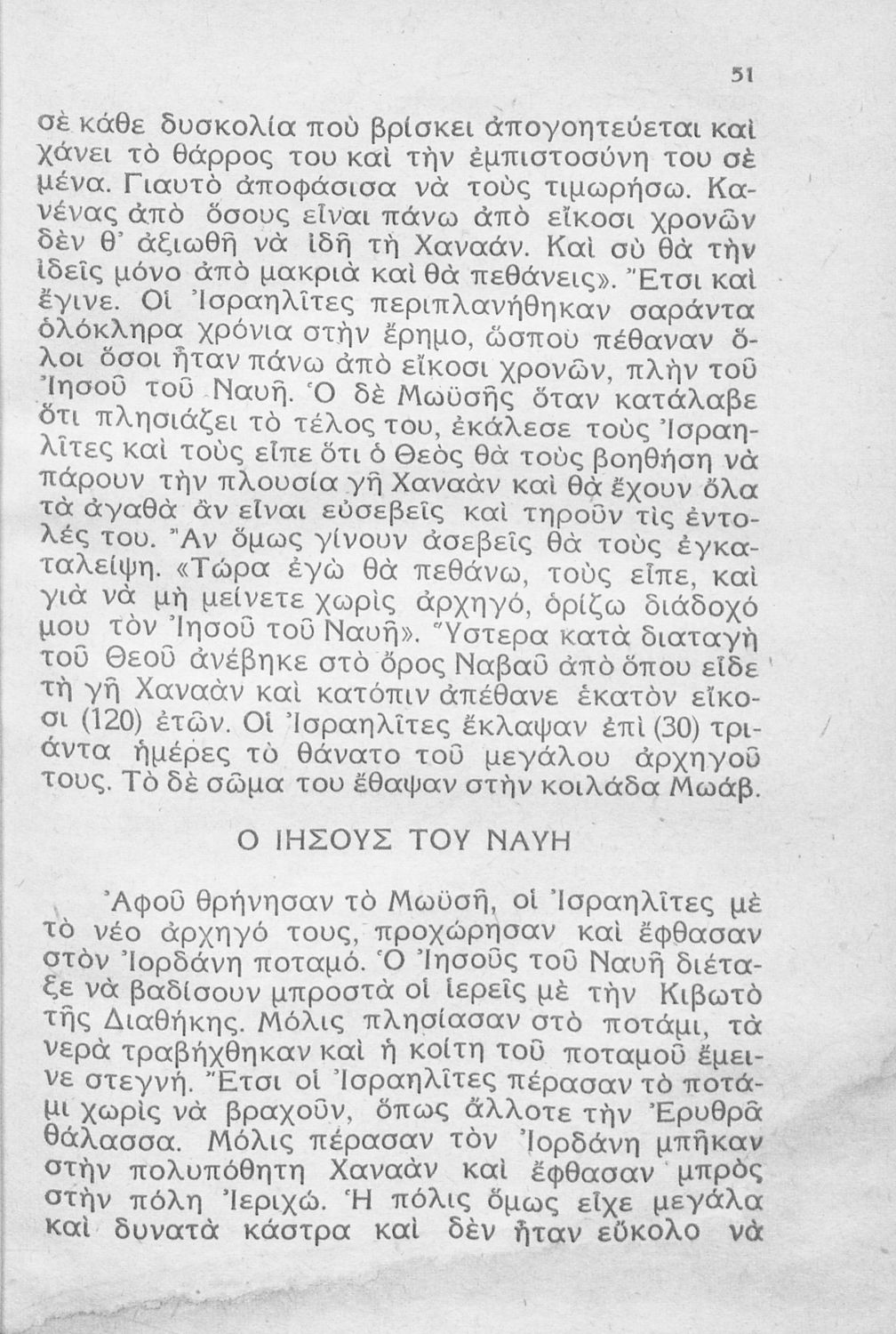 51

σὲ κάθε δυσκολία ποὺ βρίσκει ἀπογοητεύεται καὶ χάνει τὸ θάρρος του καὶ τὴν ἐμπιστοσύνη του σὲ μένα. Γιαυτὸ ἀποφάσισα νὰ τοὺς τιμωρήσω. Κανένας ἀπὸ ὅσους εἶναι πάνω ἀπὸ εἴκοσι χρονῶν δὲν θ' ἀξιωθῆ νὰ ἰδῆ τὴ Χαναάν. Καὶ σὺ θὰ τὴν ἰδεῖς μόνο ἀπὸ μακριὰ καὶ θὰ πεθάνεις». Ἔτσι καὶ ἔγινε. Οἱ Ἰσραηλῖτες περιπλανήθηκαν σαράντα ὁλόκληρα χρόνια στὴν ἔρημο, ὥσποὺ πέθαναν ὅλοι ὅσοι ἦταν πάνω ἀπὸ εἴκοσι χρονῶν, πλὴν τοῦ Ἰησοῦ τοῦ Ναυῆ. Ὁ δὲ Μωϋσῆς ὅταν κατάλαβε ὅτι πλησιάζει τὸ τέλος του, ἐκάλεσε τοὺς Ἰσραηλῖτες καὶ τοὺς εἶπε ὅτι ὁ Θεὸς θὰ τοὺς βοηθήση νὰ πάρουν τὴν πλουσία γῆ Χαναὰν καὶ θὰ ἔχουν ὅλα τὰ ἀγαθὰ ἂν εἶναι εὐσεβεῖς καὶ τηροῦν τὶς ἐντολές του. Ἂν ὅμως γίνουν ἀσεβεῖς θὰ τοὺς ἐγκαταλείψη. «Τώρα ἐγὼ θὰ πεθάνω, τοὺς εἶπε, καὶ γιὰ νὰ μὴ μείνετε χωρὶς ἀρχηγό, ὁρίζω διάδοχό μου τὸν Ἰησοῦ τοῦ Ναυῆ». Ὕστερα κατὰ διαταγὴ τοῦ Θεοῦ ἀνέβηκε στὸ ὄρος Ναβαῦ ἀπὸ ὅπου εἶδε τὴ γῆ Χαναὰν καὶ κατόπιν ἀπέθανε ἑκατὸν εἴκοσι (120) ἐτῶν. Οἱ Ἰσραηλῖτες ἔκλαψαν ἐπὶ (30) τριάντα ἡμέρες τὸ θάνατο τοῦ μεγάλου ἀρχηγοῦ τους. Τὸ δὲ σῶμα του ἔθαψαν στὴν κοιλάδα Μωάβ.

Ο ΙΗΣΟΥΣ ΤΟΥ ΝΑΥΗ

Ἀφοῦ θρήνησαν τὸ Μωϋσῆ, οἱ Ἰσραηλῖτες μὲ τὸ νέο ἀρχηγό τους, προχώρησαν καὶ ἔφθασαν στὸν Ἰορδάνη ποταμό. Ὁ Ἰησοῦς τοῦ Ναυῆ διέταξε νὰ βαδίσουν μπροστὰ οἱ ἱερεῖς μὲ τὴν Κιβωτὸ τῆς Διαθήκης. Μόλις πλησίασαν στὸ ποτάμι, τὰ νερὰ τραβήχθηκαν καὶ ἡ κοίτη τοῦ ποταμοῦ ἔμεινε στεγνή. Ἔτσι οἱ Ἰσραηλῖτες πέρασαν τὸ ποτάμι χωρὶς νὰ βραχοῦν, ὅπως ἄλλοτε τὴν Ἐρυθρᾶ θάλασσα. Μόλις πέρασαν τὸν Ἰορδάνη μπῆκαν στὴν πολυπόθητη Χαναὰν καὶ ἔφθασαν μπρὸς στὴν πόλη Ἰεριχώ. Ἡ πόλις ὅμως εἶχε μεγάλα καὶ δυνατὰ κάστρα καὶ δὲν ἦταν εὔκολο νὰ